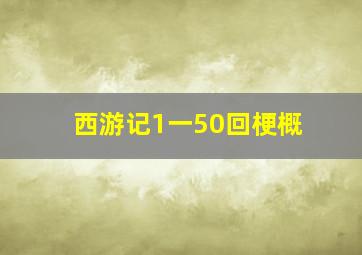 西游记1一50回梗概